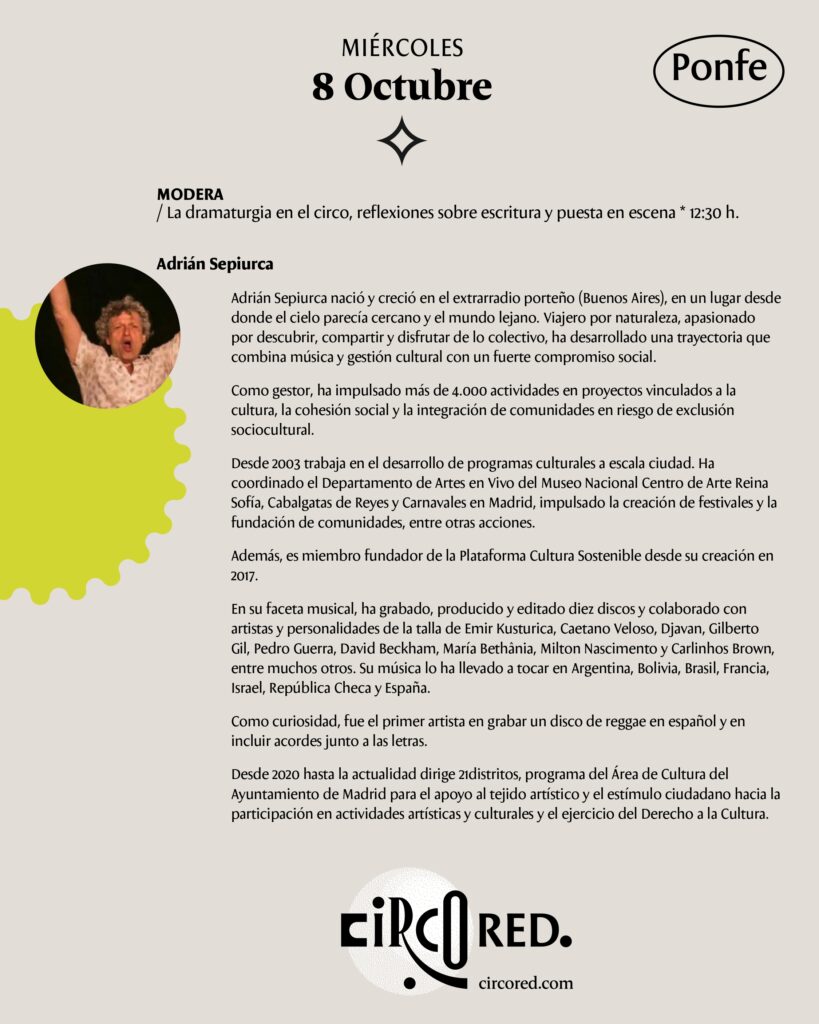 MIÉRCOLES
8 Octubre

Ponfe

MODERA
/ La dramaturgia en el circo, reflexiones sobre escritura y puesta en escena * 12:30 h.

Adrián Sepiurca

Adrián Sepiurca nació y creció en el extrarradio porteño (Buenos Aires), en un lugar desde donde el cielo parecía cercano y el mundo lejano. Viajero por naturaleza, apasionado por descubrir, compartir y disfrutar de lo colectivo, ha desarrollado una trayectoria que combina música y gestión cultural con un fuerte compromiso social.

Como gestor, ha impulsado más de 4.000 actividades en proyectos vinculados a la cultura, la cohesión social y la integración de comunidades en riesgo de exclusión sociocultural.

Desde 2003 trabaja en el desarrollo de programas culturales a escala ciudad. Ha coordinado el Departamento de Artes en Vivo del Museo Nacional Centro de Arte Reina Sofía, Cabalgatas de Reyes y Carnavales en Madrid, impulsado la creación de festivales y la fundación de comunidades, entre otras acciones.

Además, es miembro fundador de la Plataforma Cultura Sostenible desde su creación en 2017.

En su faceta musical, ha grabado, producido y editado diez discos y colaborado con artistas y personalidades de la talla de Emir Kusturica, Caetano Veloso, Djavan, Gilberto Gil, Pedro Guerra, David Beckham, María Bethânia, Milton Nascimento y Carlinhos Brown, entre muchos otros. Su música lo ha llevado a tocar en Argentina, Bolivia, Brasil, Francia, Israel, República Checa y España.

Como curiosidad, fue el primer artista en grabar un disco de reggae en español y en incluir acordes junto a las letras.

Desde 2020 hasta la actualidad dirige 21distritos, programa del Área de Cultura del Ayuntamiento de Madrid para el apoyo al tejido artístico y el estímulo ciudadano hacia la participación en actividades artísticas y culturales y el ejercicio del Derecho a la Cultura.

CIRCO RED.
circored.com